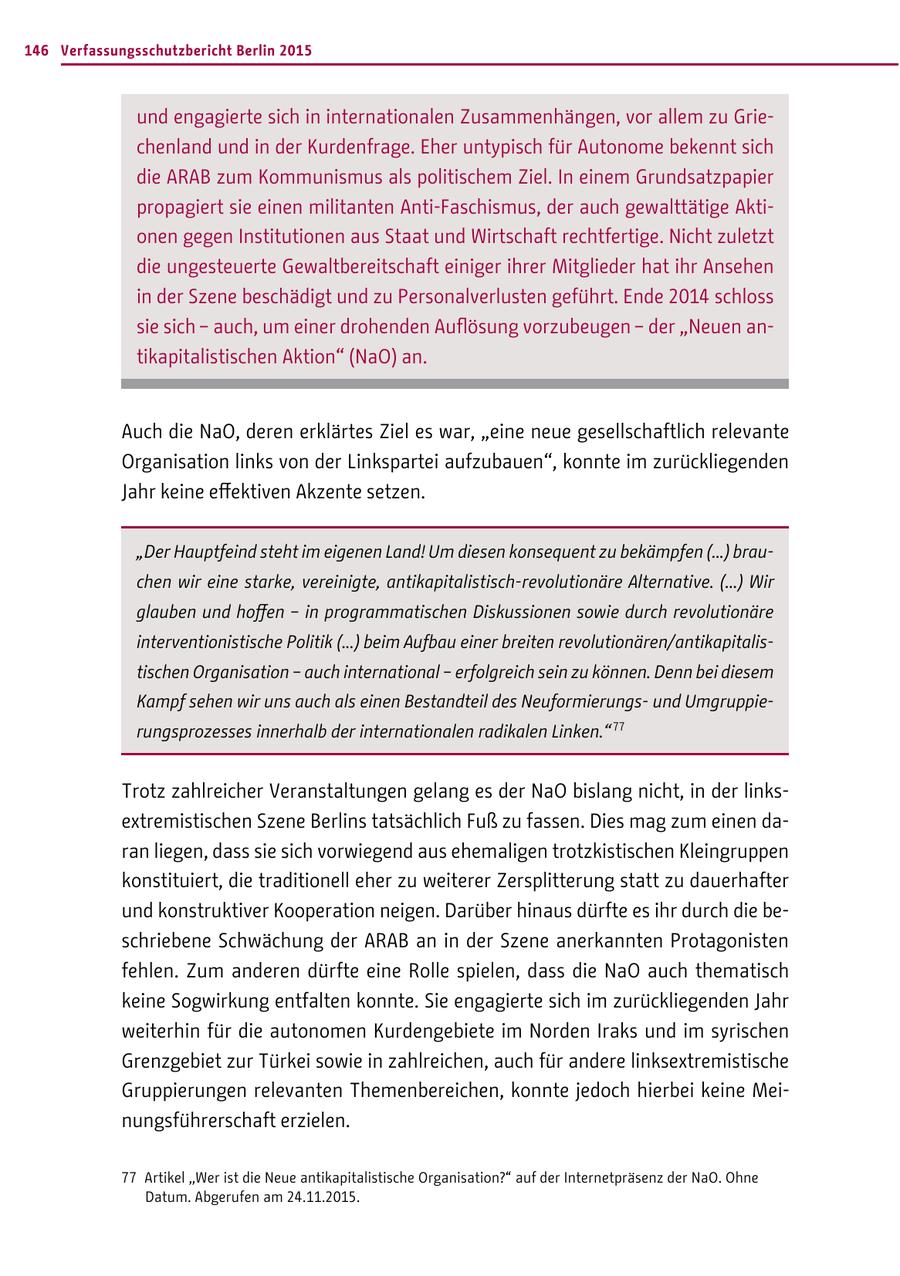 146 Verfassungsschutzbericht Berlin 2015

und engagierte sich in internationalen Zusammenhängen, vor allem zu Griechenland und in der Kurdenfrage. Eher untypisch für Autonome bekennt sich die ARAB zum Kommunismus als politischem Ziel. In einem Grundsatzpapier propagiert sie einen militanten Anti-Faschismus, der auch gewalttätige Aktionen gegen Institutionen aus Staat und Wirtschaft rechtfertige. Nicht zuletzt die ungesteuerte Gewaltbereitschaft einiger ihrer Mitglieder hat ihr Ansehen in der Szene beschädigt und zu Personalverlusten geführt. Ende 2014 schloss sie sich – auch, um einer drohenden Auflösung vorzubeugen – der „Neuen antikapitalistischen Aktion“ (NaO) an.

Auch die NaO, deren erklärtes Ziel es war, „eine neue gesellschaftlich relevante Organisation links von der Linkspartei aufzubauen“, konnte im zurückliegenden Jahr keine effektiven Akzente setzen.

„Der Hauptfeind steht im eigenen Land! Um diesen konsequent zu bekämpfen (...) brauchen wir eine starke, vereinigte, antikapitalistisch-revolutionäre Alternative. (...) Wir glauben und hoffen – in programmatischen Diskussionen sowie durch revolutionäre interventionistische Politik (...) beim Aufbau einer breiten revolutionären/antikapitalistischen Organisation – auch international – erfolgreich sein zu können. Denn bei diesem Kampf sehen wir uns auch als einen Bestandteil des Neuformierungs- und Umgruppierungsprozesses innerhalb der internationalen radikalen Linken.“$^{77}$

Trotz zahlreicher Veranstaltungen gelang es der NaO bislang nicht, in der linksextremistischen Szene Berlins tatsächlich Fuß zu fassen. Dies mag zum einen daran liegen, dass sie sich vorwiegend aus ehemaligen trotzkistischen Kleingruppen konstituiert, die traditionell eher zu weiterer Zersplitterung statt zu dauerhafter und konstruktiver Kooperation neigen. Darüber hinaus dürfte es ihr durch die beschriebene Schwächung der ARAB an in der Szene anerkannten Protagonisten fehlen. Zum anderen dürfte eine Rolle spielen, dass die NaO auch thematisch keine Sogwirkung entfalten konnte. Sie engagierte sich im zurückliegenden Jahr weiterhin für die autonomen Kurdengebiete im Norden Iraks und im syrischen Grenzgebiet zur Türkei sowie in zahlreichen, auch für andere linksextremistische Gruppierungen relevanten Themenbereichen, konnte jedoch hierbei keine Meinungsführerschaft erzielen.

77 Artikel „Wer ist die Neue antikapitalistische Organisation?“ auf der Internetpräsenz der NaO. Ohne Datum. Abgerufen am 24.11.2015.